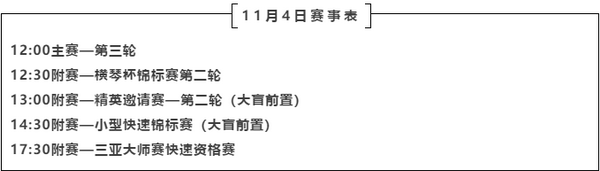 11月4日赛事表

12:00主赛—第三轮

12:30附赛—横琴杯锦标赛第二轮

13:00附赛—精英邀请赛—第二轮（大盲前置）

14:30附赛—小型快速锦标赛（大盲前置）

17:30附赛—三亚大师赛快速资格赛